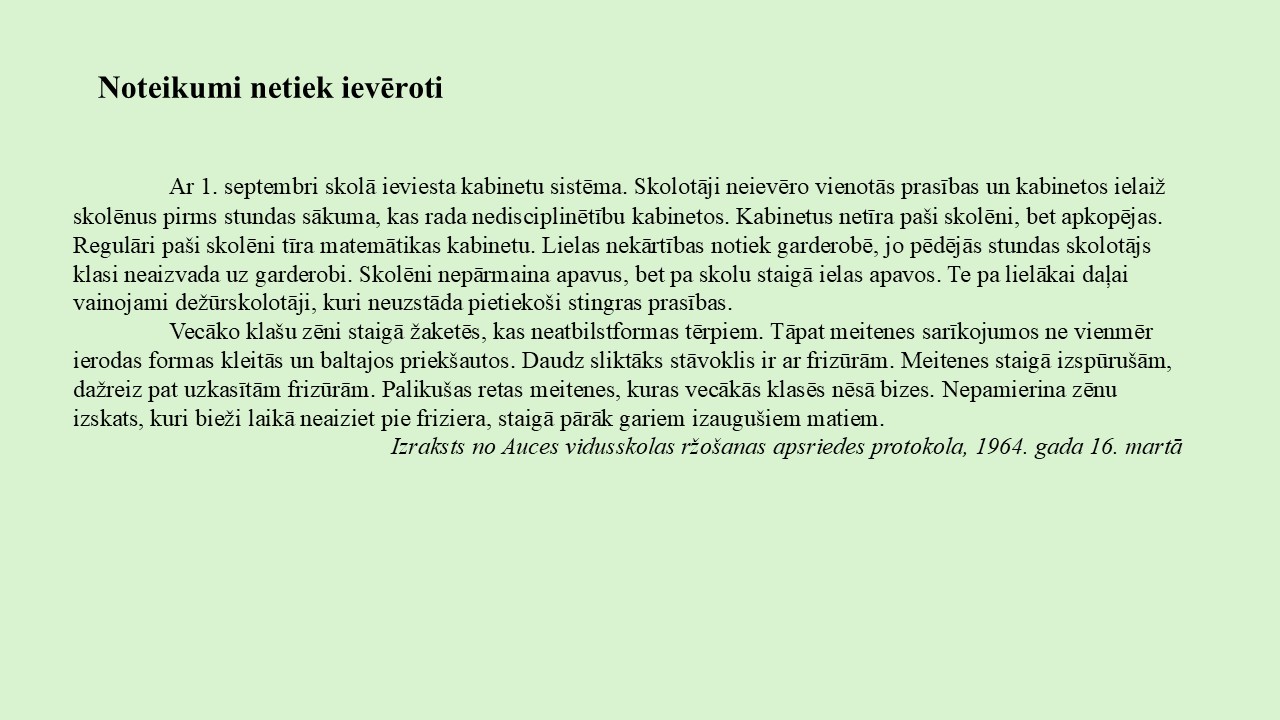 Noteikumi netiek ievēroti

Ar 1. septembri skolā ieviesta kabinetu sistēma. Skolotāji neievēro vienotās prasības un kabinetos ielaiž skolēnus pirms stundas sākuma, kas rada nedisciplinētību kabinetos. Kabinetus netīra paši skolēni, bet apkopējas. Regulāri paši skolēni tīra matemātikas kabinetu. Lielas nekārtības notiek garderobē, jo pēdējās stundas skolotājs klasi neaizvada uz garderobi. Skolēni nepārmaina apavus, bet pa skolu staigā ielas apavos. Te pa lielākai daļai vainojami dežūrskolotāji, kuri neuzstāda pietiekoši stingras prasības.

Vecāko klašu zēni staigā žaketēs, kas neatbilstformas tērpiem. Tāpat meitenes sarīkojumos ne vienmēr ierodas formas kleitās un baltajos priekšautos. Daudz sliktāks stāvoklis ir ar frizūrām. Meitenes staigā izspūrušām, dažreiz pat uzkasītām frizūrām. Palikušas retas meitenes, kuras vecākās klasēs nēsā bizes. Nepamierina zēnu izskats, kuri bieži laikā neaiziet pie friziera, staigā pārāk gariem izaugušiem matiem.

Izraksts no Auces vidusskolas ržošanas apsriedes protokola, 1964. gada 16. martā